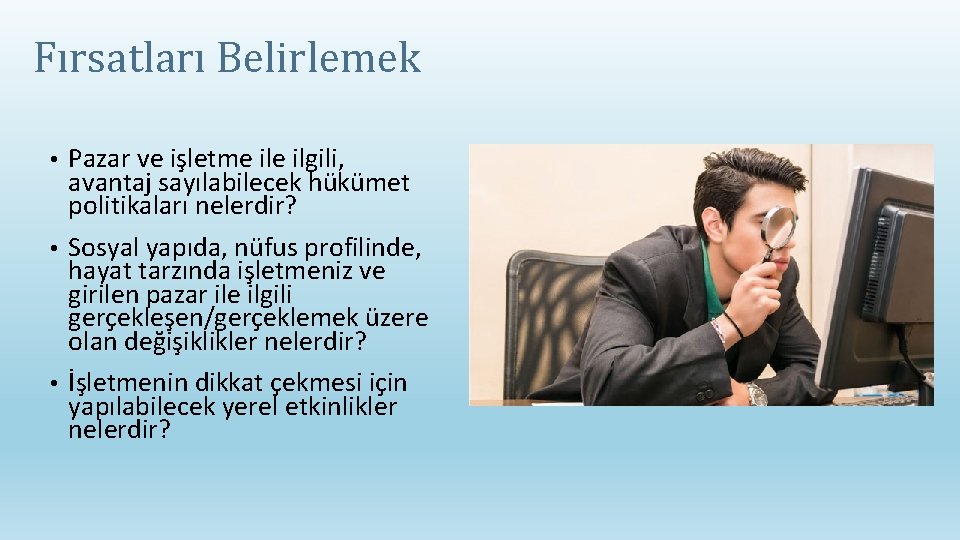 Fırsatları Belirlemek

• Pazar ve işletme ile ilgili, avantaj sayılabilecek hükümet politikaları nelerdir?

• Sosyal yapıda, nüfus profilinde, hayat tarzında işletmeniz ve girilen pazar ile ilgili gerçekleşen/gerçeklemek üzere olan değişiklikler nelerdir?

• İşletmenin dikkat çekmesi için yapılabilecek yerel etkinlikler nelerdir?